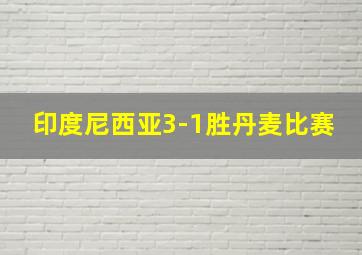 印度尼西亚3-1胜丹麦比赛